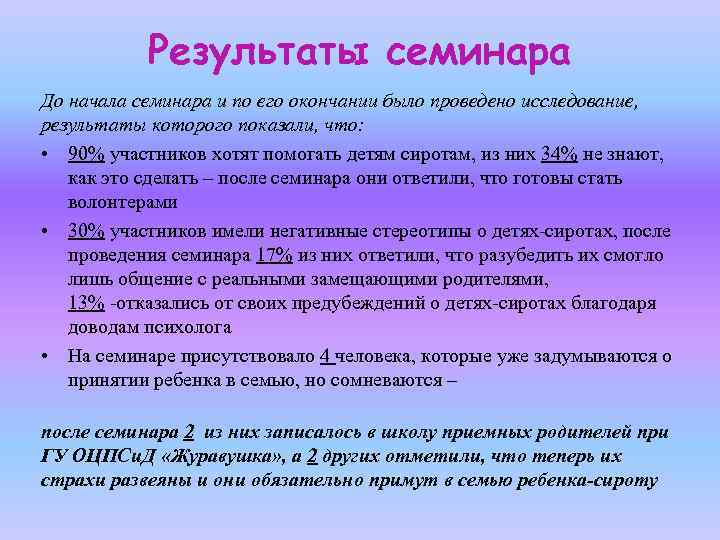 Результаты семинара

До начала семинара и по его окончании было проведено исследование, результаты которого показали, что:

• 90% участников хотят помогать детям сиротам, из них 34% не знают, как это сделать – после семинара они ответили, что готовы стать волонтерами

• 30% участников имели негативные стереотипы о детях-сиротах, после проведения семинара 17% из них ответили, что разубедить их смогло лишь общение с реальными замещающими родителями, 13% -отказались от своих предубеждений о детях-сиротах благодаря доводам психолога

• На семинаре присутствовало 4 человека, которые уже задумываются о принятии ребенка в семью, но сомневаются –

после семинара 2 из них записалось в школу приемных родителей при ГУ ОЦПСиД «Журавушка», а 2 других отметили, что теперь их страхи развеяны и они обязательно примут в семью ребенка-сироту